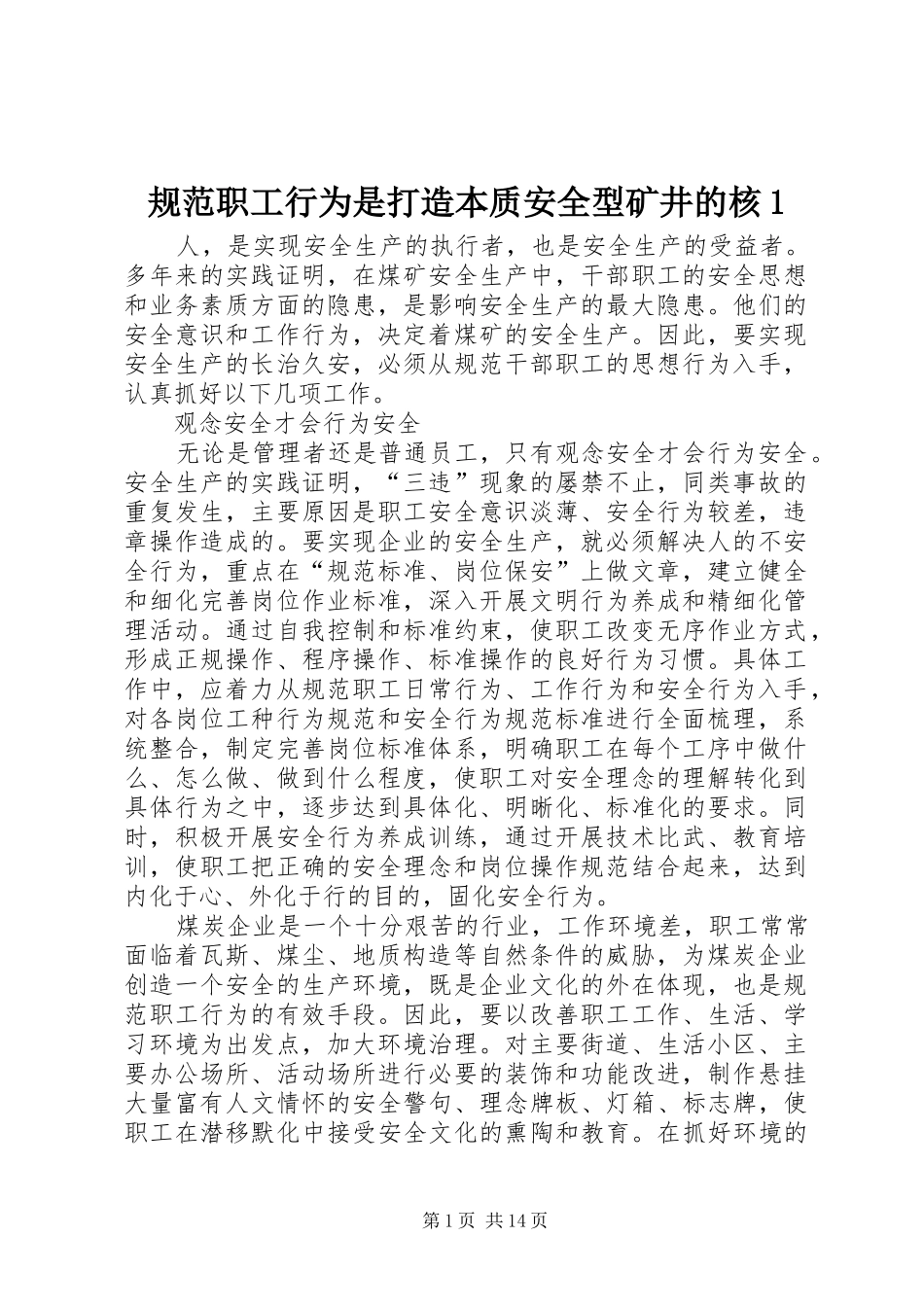 规范职工行为是打造本质安全型矿井的核 1

人，是实现安全生产的执行者，也是安全生产的受益者。多年来的实践证明，在煤矿安全生产中，干部职工的安全思想和业务素质方面的隐患，是影响安全生产的最大隐患。他们的安全意识和工作行为，决定着煤矿的安全生产。因此，要实现安全生产的长治久安，必须从规范干部职工的思想行为入手，认真抓好以下几项工作。

观念安全才会行为安全

无论是管理者还是普通员工，只有观念安全才会行为安全。安全生产的实践证明，“三违”现象的屡禁不止，同类事故的重复发生，主要原因是职工安全意识淡薄、安全行为较差，违章操作造成的。要实现企业的安全生产，就必须解决人的不安全行为，重点在“规范标准、岗位保安”上做文章，建立健全和细化完善岗位作业标准，深入开展文明行为养成和精细化管理活动。通过自我控制和标准约束，使职工改变无序作业方式，形成正规操作、程序操作、标准操作的良好行为习惯。具体工作中，应着力从规范职工日常行为、工作行为和安全行为入手，对各岗位工种行为规范和安全行为规范标准进行全面梳理，系统整合，制定完善岗位标准体系，明确职工在每个工序中做什么、怎么做、做到什么程度，使职工对安全理念的理解转化到具体行为之中，逐步达到具体化、明晰化、标准化的要求。同时，积极开展安全行为养成训练，通过开展技术比武、教育培训，使职工把正确的安全理念和岗位操作规范结合起来，达到内化于心、外化于行的目的，固化安全行为。

煤炭企业是一个十分艰苦的行业，工作环境差，职工常常面临着瓦斯、煤尘、地质构造等自然条件的威胁，为煤炭企业创造一个安全的生产环境，既是企业文化的外在体现，也是规范职工行为的有效手段。因此，要以改善职工工作、生活、学习环境为出发点，加大环境治理。对主要街道、生活小区、主要办公场所、活动场所进行必要的装饰和功能改进，制作悬挂大量富有人文情怀的安全警句、理念牌板、灯箱、标志牌，使职工在潜移默化中接受安全文化的熏陶和教育。在抓好环境的

第 1 页 共 14 页